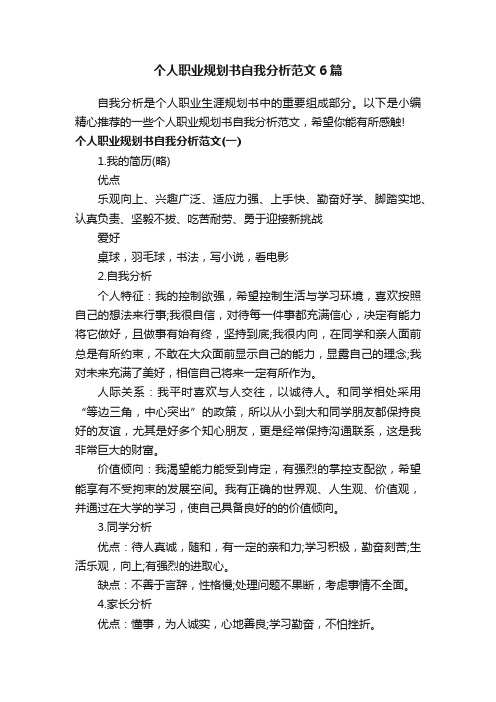 个人职业规划书自我分析范文6篇

自我分析是个人职业生涯规划书中的重要组成部分。以下是小编精心推荐的一些个人职业规划书自我分析范文，希望你能有所感触!

个人职业规划书自我分析范文(一)

1.我的简历(略)

优点

乐观向上、兴趣广泛、适应力强、上手快、勤奋好学、脚踏实地、认真负责、坚毅不拔、吃苦耐劳、勇于迎接新挑战

爱好

桌球，羽毛球，书法，写小说，看电影

2.自我分析

个人特征：我的控制欲强，希望控制生活与学习环境，喜欢按照自己的想法来行事;我很自信，对待每一件事都充满信心，决定有能力将它做好，且做事有始有终，坚持到底;我很内向，在同学和亲人面前总是有所约束，不敢在大众面前显示自己的能力，显露自己的理念;我对未来充满了美好，相信自己将来一定有所作为。

人际关系：我平时喜欢与人交往，以诚待人。和同学相处采用“等边三角，中心突出”的政策，所以从小到大和同学朋友都保持良好的友谊，尤其是好多个知心朋友，更是经常保持沟通联系，这是我非常巨大的财富。

价值倾向：我渴望能力能受到肯定，有强烈的掌控支配欲，希望能享有不受拘束的发展空间。我有正确的世界观、人生观、价值观，并通过在大学的学习，使自己具备良好的的价值倾向。

3.同学分析

优点：待人真诚，随和，有一定的亲和力;学习积极，勤奋刻苦;生活乐观，向上;有强烈的进取心。

缺点：不善于言辞，性格慢;处理问题不果断，考虑事情不全面。

4.家长分析

优点：懂事，为人诚实，心地善良;学习勤奋，不怕挫折。